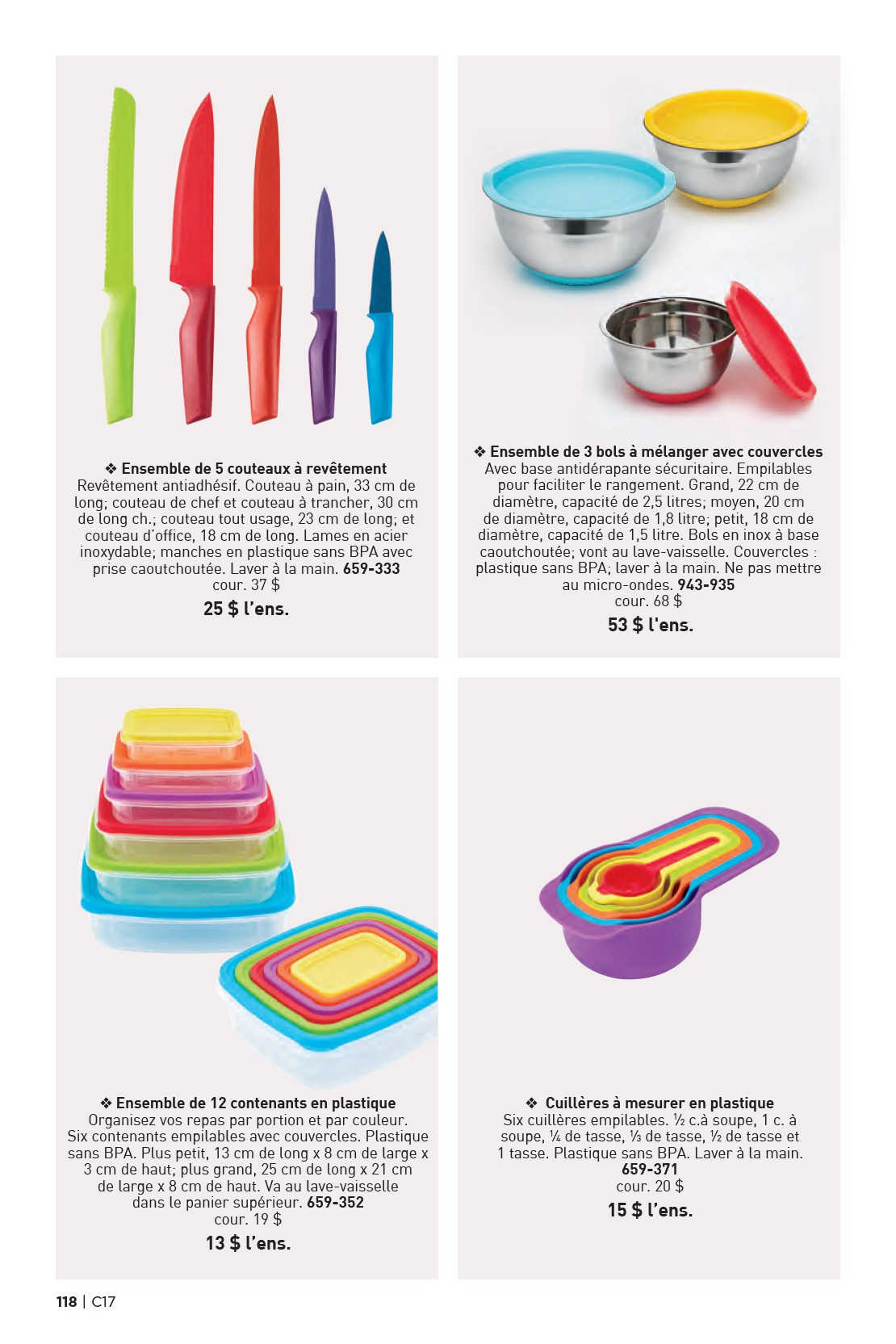 ❖ Ensemble de 5 couteaux à revêtement
Revêtement antiadhésif. Couteau à pain, 33 cm de long; couteau de chef et couteau à trancher, 30 cm de long ch.; couteau tout usage, 23 cm de long; et couteau d'office, 18 cm de long. Lames en acier inoxydable; manches en plastique sans BPA avec prise caoutchoutée. Laver à la main. 659-333
cour. 37 $
25 $ l'ens.

❖ Ensemble de 3 bols à mélanger avec couvercles
Avec base antidérapante sécuritaire. Empilables pour faciliter le rangement. Grand, 22 cm de diamètre, capacité de 2,5 litres; moyen, 20 cm de diamètre, capacité de 1,8 litre; petit, 18 cm de diamètre, capacité de 1,5 litre. Bols en inox à base caoutchoutée; vont au lave-vaisselle. Couvercles : plastique sans BPA; laver à la main. Ne pas mettre au micro-ondes. 943-935
cour. 68 $
53 $ l'ens.

❖ Ensemble de 12 contenants en plastique
Organisez vos repas par portion et par couleur. Six contenants empilables avec couvercles. Plastique sans BPA. Plus petit, 13 cm de long x 8 cm de large x 3 cm de haut; plus grand, 25 cm de long x 21 cm de large x 8 cm de haut. Va au lave-vaisselle dans le panier supérieur. 659-352
cour. 19 $
13 $ l'ens.

❖ Cuillères à mesurer en plastique
Six cuillères empilables. ½ c.à soupe, 1 c. à soupe, ¼ de tasse, ⅓ de tasse, ½ de tasse et 1 tasse. Plastique sans BPA. Laver à la main.
659-371
cour. 20 $
15 $ l'ens.

118 | C17